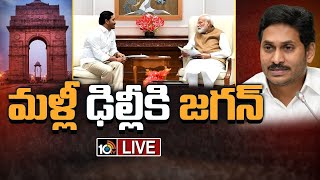 మళ్లీ ఢిల్లీకి జగన్

10tv LIVE